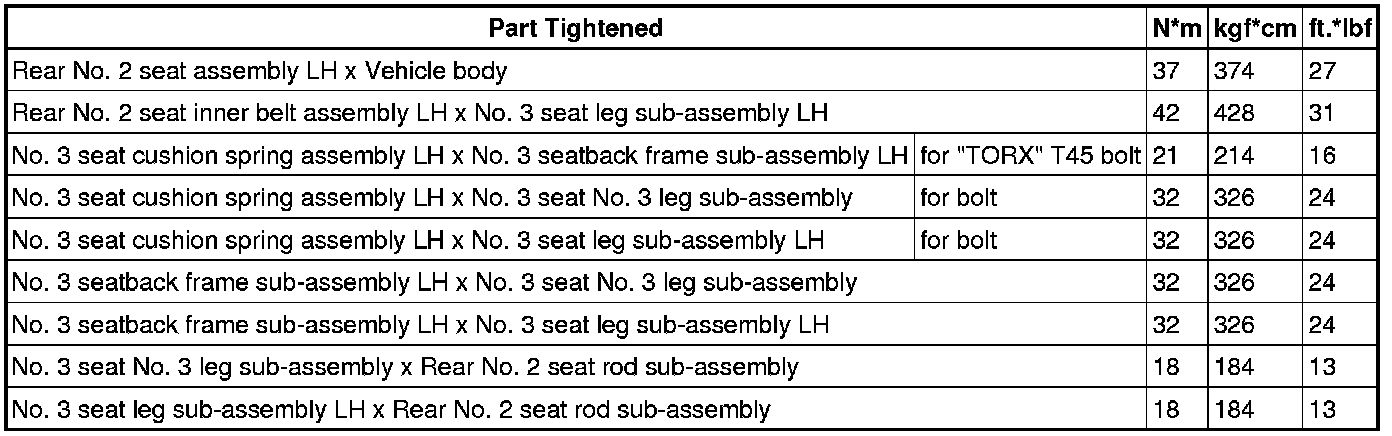 | Part Tightened | | N*m | kgf*cm | ft.*lbf |
|---|---|---|---|---|
| Rear No. 2 seat assembly LH x Vehicle body | | 37 | 374 | 27 |
| Rear No. 2 seat inner belt assembly LH x No. 3 seat leg sub-assembly LH | | 42 | 428 | 31 |
| No. 3 seat cushion spring assembly LH x No. 3 seatback frame sub-assembly LH | for "TORX" T45 bolt | 21 | 214 | 16 |
| No. 3 seat cushion spring assembly LH x No. 3 seat No. 3 leg sub-assembly | for bolt | 32 | 326 | 24 |
| No. 3 seat cushion spring assembly LH x No. 3 seat leg sub-assembly LH | for bolt | 32 | 326 | 24 |
| No. 3 seatback frame sub-assembly LH x No. 3 seat No. 3 leg sub-assembly | | 32 | 326 | 24 |
| No. 3 seatback frame sub-assembly LH x No. 3 seat leg sub-assembly LH | | 32 | 326 | 24 |
| No. 3 seat No. 3 leg sub-assembly x Rear No. 2 seat rod sub-assembly | | 18 | 184 | 13 |
| No. 3 seat leg sub-assembly LH x Rear No. 2 seat rod sub-assembly | | 18 | 184 | 13 |